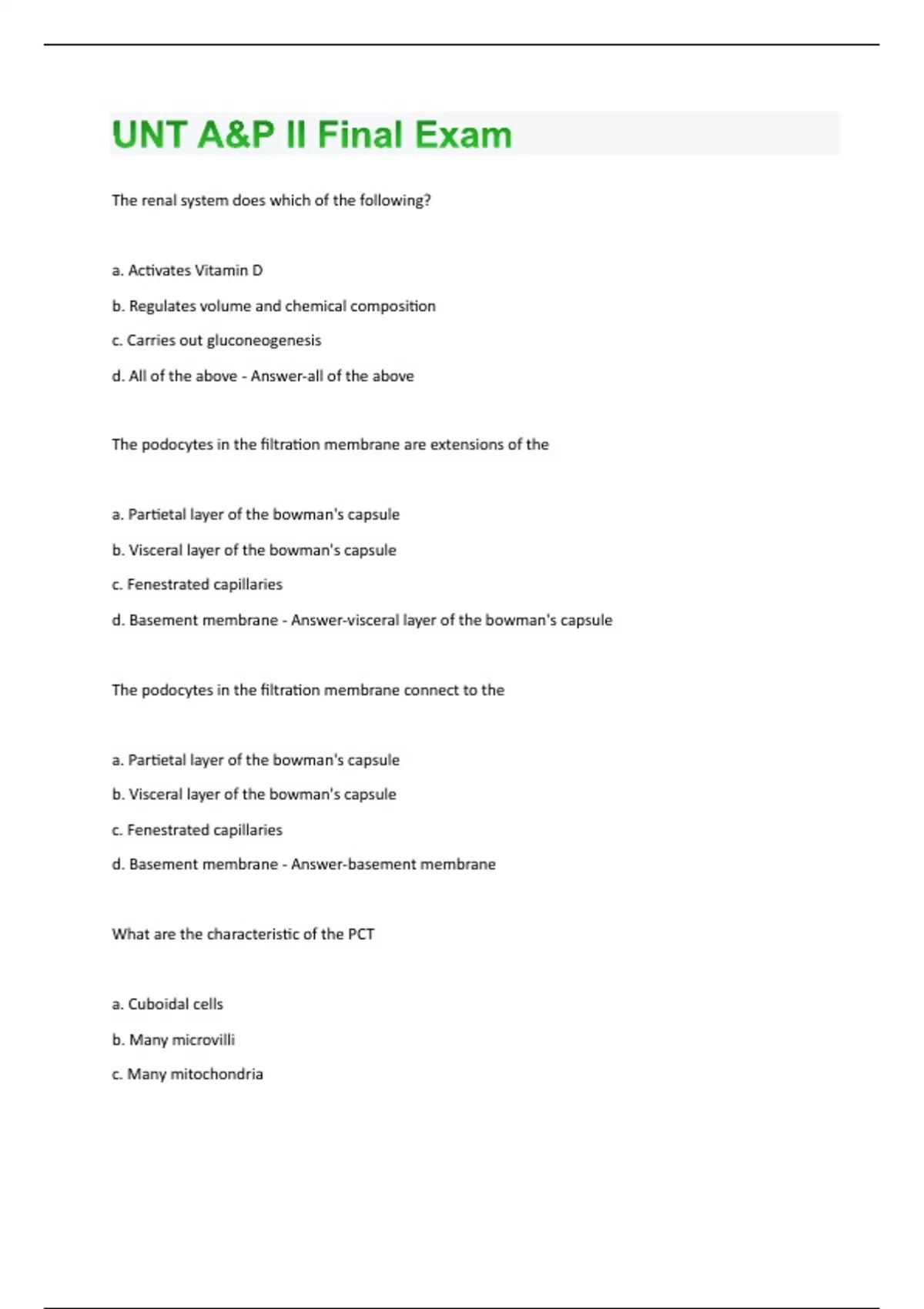 UNT A&P II Final Exam

The renal system does which of the following?

a. Activates Vitamin D

b. Regulates volume and chemical composition

c. Carries out gluconeogenesis

d. All of the above - Answer-all of the above

The podocytes in the filtration membrane are extensions of the

a. Partietal layer of the bowman's capsule

b. Visceral layer of the bowman's capsule

c. Fenestrated capillaries

d. Basement membrane - Answer-visceral layer of the bowman's capsule

The podocytes in the filtration membrane connect to the

a. Partietal layer of the bowman's capsule

b. Visceral layer of the bowman's capsule

c. Fenestrated capillaries

d. Basement membrane - Answer-basement membrane

What are the characteristic of the PCT

a. Cuboidal cells

b. Many microvilli

c. Many mitochondria